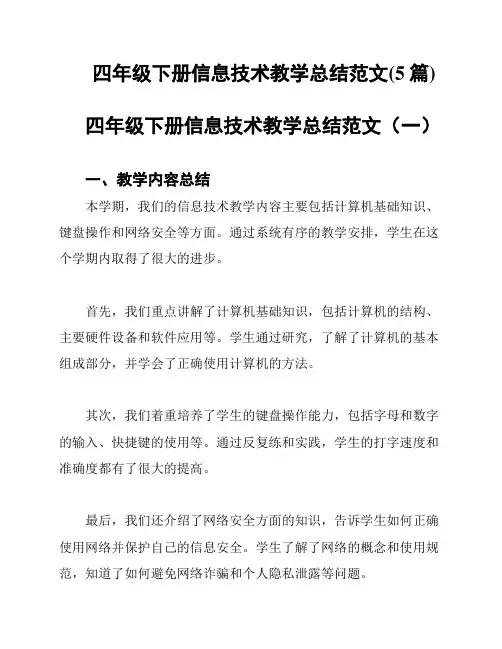 四年级下册信息技术教学总结范文(5 篇)

四年级下册信息技术教学总结范文（一）

一、教学内容总结

本学期，我们的信息技术教学内容主要包括计算机基础知识、键盘操作和网络安全等方面。通过系统有序的教学安排，学生在这个学期内取得了很大的进步。

首先，我们重点讲解了计算机基础知识，包括计算机的结构、主要硬件设备和软件应用等。学生通过研究，了解了计算机的基本组成部分，并学会了正确使用计算机的方法。

其次，我们着重培养了学生的键盘操作能力，包括字母和数字的输入、快捷键的使用等。通过反复练和实践，学生的打字速度和准确度都有了很大的提高。

最后，我们还介绍了网络安全方面的知识，告诉学生如何正确使用网络并保护自己的信息安全。学生了解了网络的概念和使用规范，知道了如何避免网络诈骗和个人隐私泄露等问题。